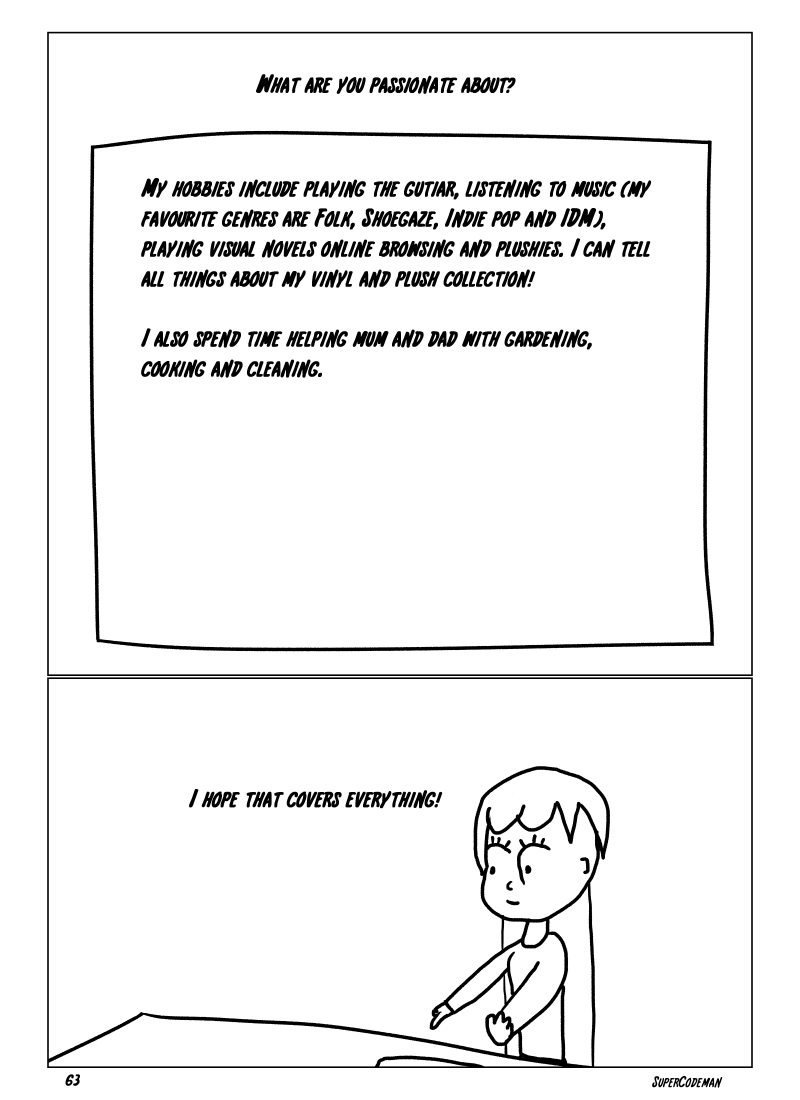 What are you passionate about?

My hobbies include playing the gutiar, listening to music (my favourite genres are Folk, Shoegaze, Indie pop and IDM), playing visual novels online browsing and plushies. I can tell all things about my vinyl and plush collection!

I also spend time helping mum and dad with gardening, cooking and cleaning.

I hope that covers everything!

63

SuperCodeman